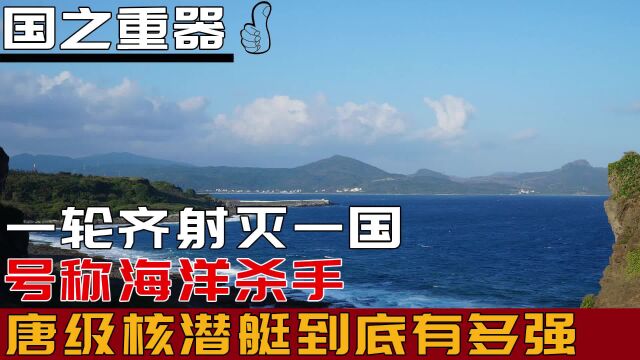 国之重器

一轮齐射灭一国
号称海洋杀手
唐级核潜艇到底有多强